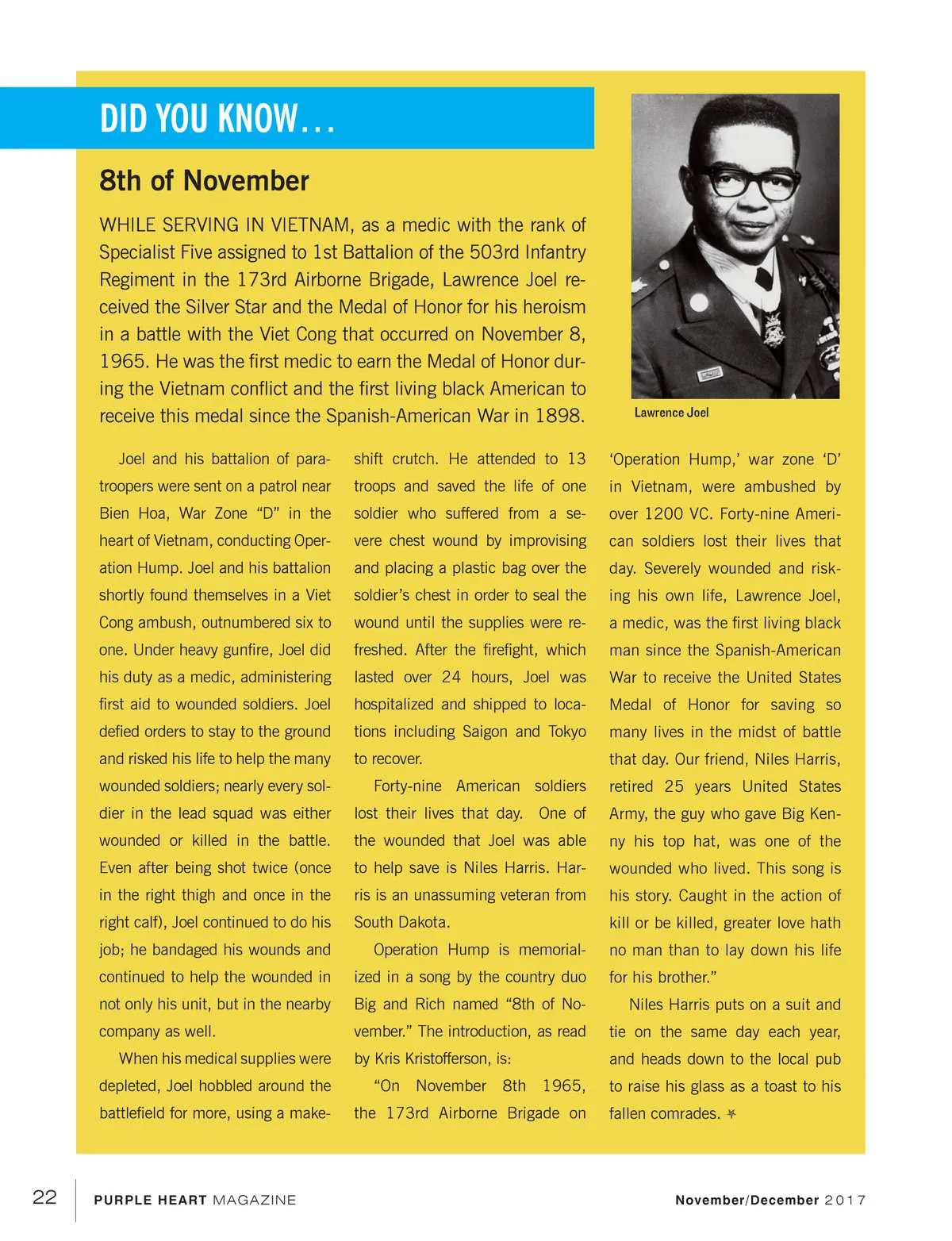 DID YOU KNOW…

8th of November

WHILE SERVING IN VIETNAM, as a medic with the rank of Specialist Five assigned to 1st Battalion of the 503rd Infantry Regiment in the 173rd Airborne Brigade, Lawrence Joel received the Silver Star and the Medal of Honor for his heroism in a battle with the Viet Cong that occurred on November 8, 1965. He was the first medic to earn the Medal of Honor during the Vietnam conflict and the first living black American to receive this medal since the Spanish-American War in 1898.

Lawrence Joel

Joel and his battalion of paratroopers were sent on a patrol near Bien Hoa, War Zone “D” in the heart of Vietnam, conducting Operation Hump. Joel and his battalion shortly found themselves in a Viet Cong ambush, outnumbered six to one. Under heavy gunfire, Joel did his duty as a medic, administering first aid to wounded soldiers. Joel defied orders to stay to the ground and risked his life to help the many wounded soldiers; nearly every soldier in the lead squad was either wounded or killed in the battle. Even after being shot twice (once in the right thigh and once in the right calf), Joel continued to do his job; he bandaged his wounds and continued to help the wounded in not only his unit, but in the nearby company as well.

When his medical supplies were depleted, Joel hobbled around the battlefield for more, using a makeshift crutch. He attended to 13 troops and saved the life of one soldier who suffered from a severe chest wound by improvising and placing a plastic bag over the soldier’s chest in order to seal the wound until the supplies were refreshed. After the firefight, which lasted over 24 hours, Joel was hospitalized and shipped to locations including Saigon and Tokyo to recover.

Forty-nine American soldiers lost their lives that day. One of the wounded that Joel was able to help save is Niles Harris. Harris is an unassuming veteran from South Dakota.

Operation Hump is memorialized in a song by the country duo Big and Rich named “8th of November.” The introduction, as read by Kris Kristofferson, is:

“On November 8th 1965, the 173rd Airborne Brigade on ‘Operation Hump,’ war zone ‘D’ in Vietnam, were ambushed by over 1200 VC. Forty-nine American soldiers lost their lives that day. Severely wounded and risking his own life, Lawrence Joel, a medic, was the first living black man since the Spanish-American War to receive the United States Medal of Honor for saving so many lives in the midst of battle that day. Our friend, Niles Harris, retired 25 years United States Army, the guy who gave Big Kenny his top hat, was one of the wounded who lived. This song is his story. Caught in the action of kill or be killed, greater love hath no man than to lay down his life for his brother.”

Niles Harris puts on a suit and tie on the same day each year, and heads down to the local pub to raise his glass as a toast to his fallen comrades.

22 PURPLE HEART MAGAZINE November/December 2017